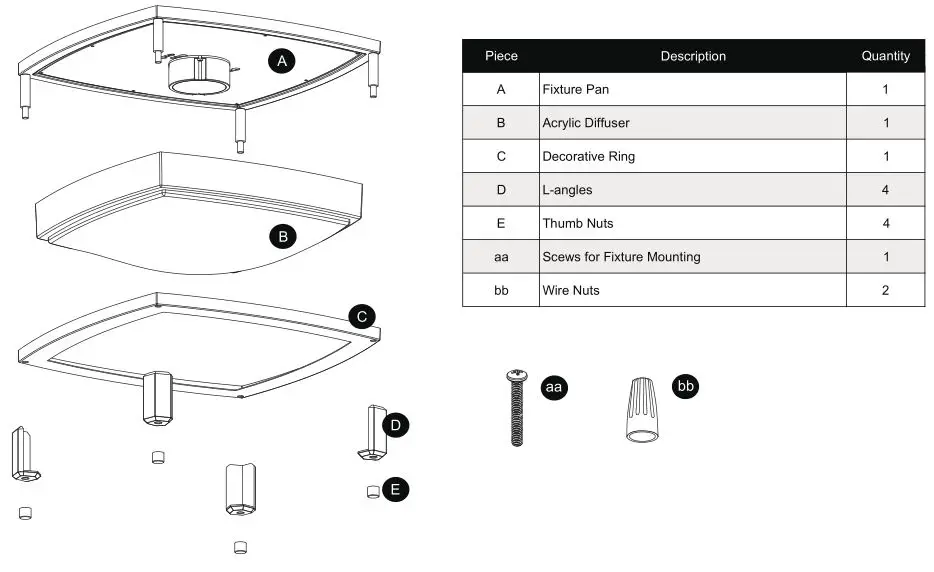 A

B

C

D

E

| Piece | Description | Quantity |
|---|---|---|
| A | Fixture Pan | 1 |
| B | Acrylic Diffuser | 1 |
| C | Decorative Ring | 1 |
| D | L-angles | 4 |
| E | Thumb Nuts | 4 |
| aa | Scews for Fixture Mounting | 1 |
| bb | Wire Nuts | 2 |

aa

bb